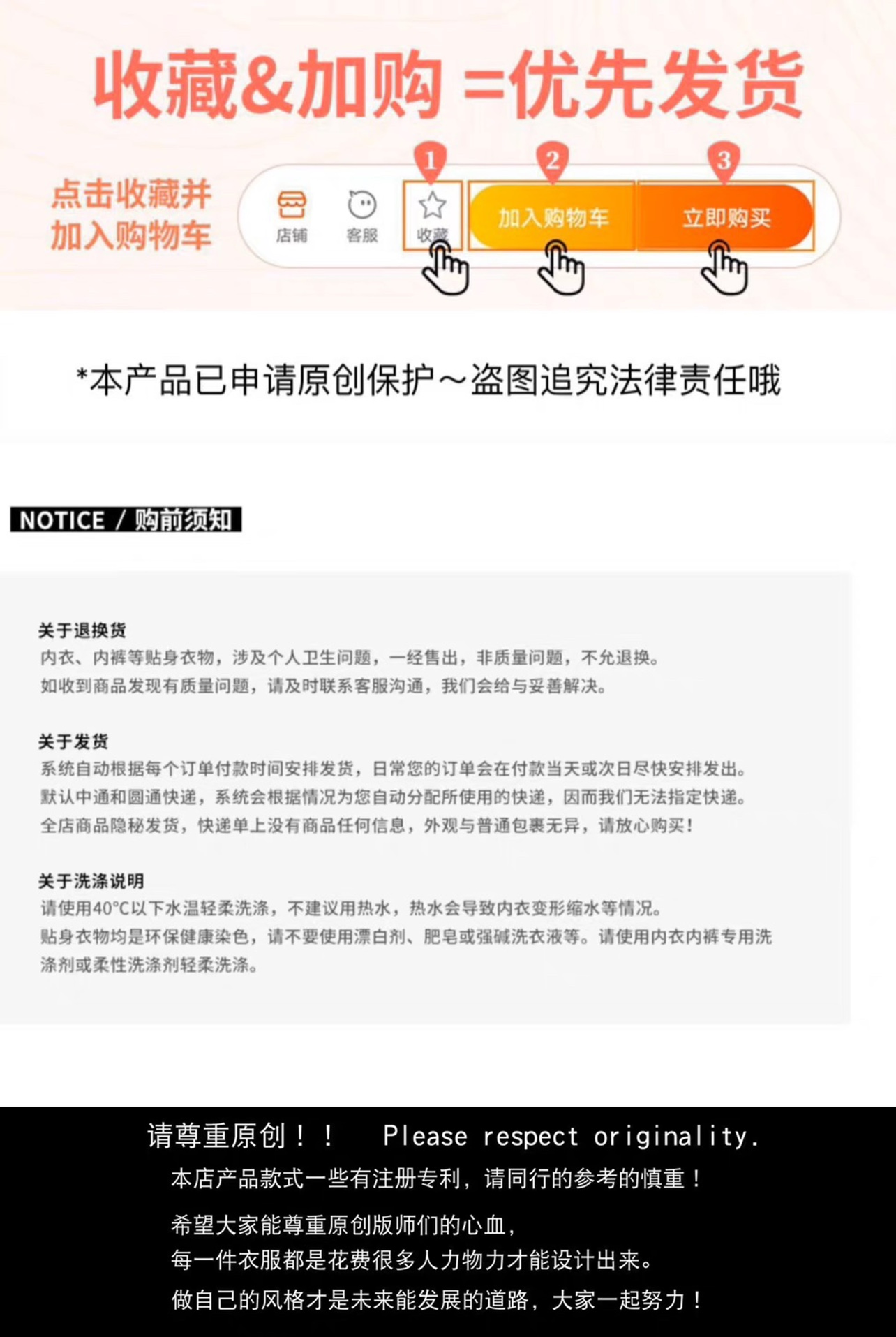 收藏&加购 =优先发货

点击收藏并
加入购物车

1 2 3

店铺 客服 收藏 加入购物车 立即购买

*本产品已申请原创保护～盗图追究法律责任哦

NOTICE / 购前须知

关于退换货
内衣、内裤等贴身衣物，涉及个人卫生问题，一经售出，非质量问题，不允退换。
如收到商品发现有质量问题，请及时联系客服沟通，我们会给与妥善解决。

关于发货
系统自动根据每个订单付款时间安排发货，日常您的订单会在付款当天或次日尽快安排发出。
默认中通和圆通快递，系统会根据情况为您自动分配所使用的快递，因而我们无法指定快递。
全店商品隐秘发货，快递单上没有商品任何信息，外观与普通包裹无异，请放心购买！

关于洗涤说明
请使用40°C以下水温轻柔洗涤，不建议用热水，热水会导致内衣变形缩水等情况。
贴身衣物均是环保健康染色，请不要使用漂白剂、肥皂或强碱洗衣液等。请使用内衣内裤专用洗涤剂或柔性洗涤剂轻柔洗涤。

请尊重原创！！ Please respect originality.
本店产品款式一些有注册专利，请同行的参考的慎重！
希望大家能尊重原创版师们的心血，
每一件衣服都是花费很多人力物力才能设计出来。
做自己的风格才是未来能发展的道路，大家一起努力！